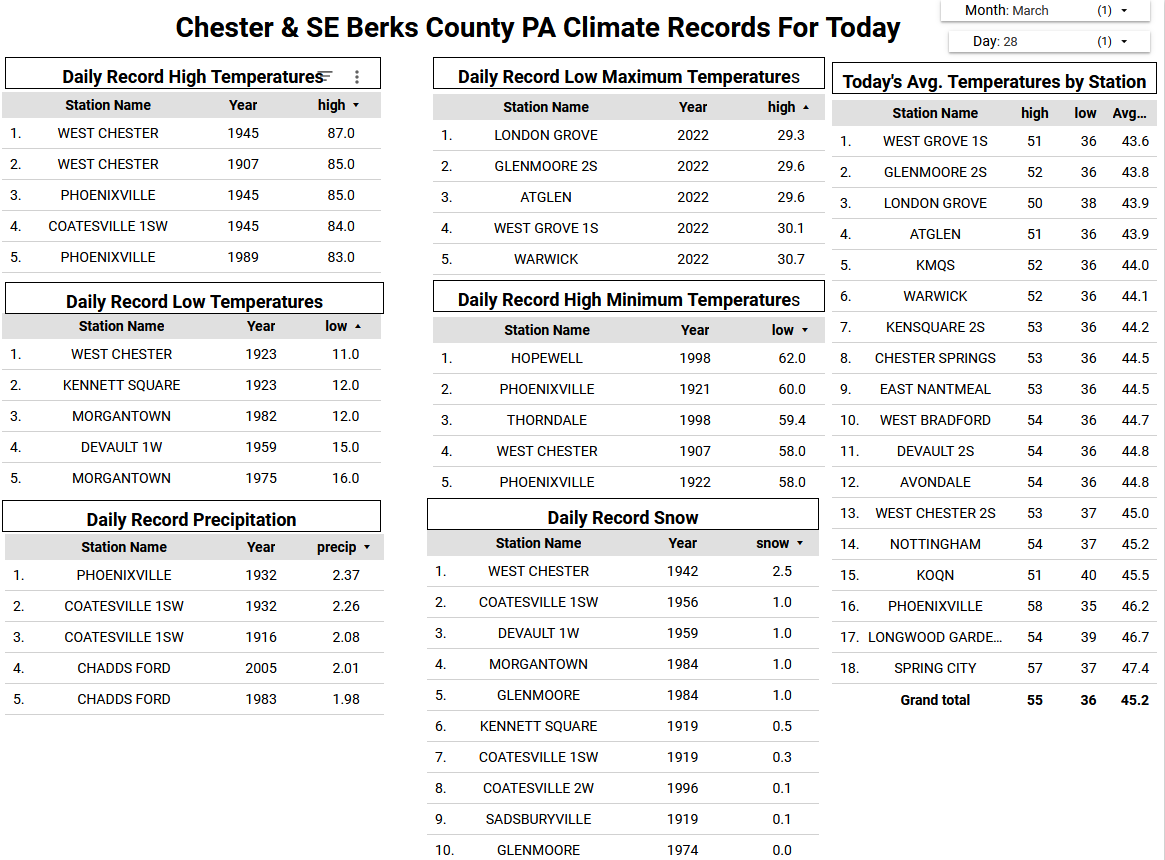 Chester & SE Berks County PA Climate Records For Today

Month: March (1)

Day: 28 (1)

Daily Record High Temperatures

| | Station Name | Year | high |
|---|---|---|---|
| 1. | WEST CHESTER | 1945 | 87.0 |
| 2. | WEST CHESTER | 1907 | 85.0 |
| 3. | PHOENIXVILLE | 1945 | 85.0 |
| 4. | COATESVILLE 1SW | 1945 | 84.0 |
| 5. | PHOENIXVILLE | 1989 | 83.0 |

Daily Record Low Temperatures

| | Station Name | Year | low |
|---|---|---|---|
| 1. | WEST CHESTER | 1923 | 11.0 |
| 2. | KENNETT SQUARE | 1923 | 12.0 |
| 3. | MORGANTOWN | 1982 | 12.0 |
| 4. | DEVAULT 1W | 1959 | 15.0 |
| 5. | MORGANTOWN | 1975 | 16.0 |

Daily Record Precipitation

| | Station Name | Year | precip |
|---|---|---|---|
| 1. | PHOENIXVILLE | 1932 | 2.37 |
| 2. | COATESVILLE 1SW | 1932 | 2.26 |
| 3. | COATESVILLE 1SW | 1916 | 2.08 |
| 4. | CHADDS FORD | 2005 | 2.01 |
| 5. | CHADDS FORD | 1983 | 1.98 |

Daily Record Low Maximum Temperatures

| | Station Name | Year | high |
|---|---|---|---|
| 1. | LONDON GROVE | 2022 | 29.3 |
| 2. | GLENMOORE 2S | 2022 | 29.6 |
| 3. | ATGLEN | 2022 | 29.6 |
| 4. | WEST GROVE 1S | 2022 | 30.1 |
| 5. | WARWICK | 2022 | 30.7 |

Daily Record High Minimum Temperatures

| | Station Name | Year | low |
|---|---|---|---|
| 1. | HOPEWELL | 1998 | 62.0 |
| 2. | PHOENIXVILLE | 1921 | 60.0 |
| 3. | THORNDALE | 1998 | 59.4 |
| 4. | WEST CHESTER | 1907 | 58.0 |
| 5. | PHOENIXVILLE | 1922 | 58.0 |

Daily Record Snow

| | Station Name | Year | snow |
|---|---|---|---|
| 1. | WEST CHESTER | 1942 | 2.5 |
| 2. | COATESVILLE 1SW | 1956 | 1.0 |
| 3. | DEVAULT 1W | 1959 | 1.0 |
| 4. | MORGANTOWN | 1984 | 1.0 |
| 5. | GLENMOORE | 1984 | 1.0 |
| 6. | KENNETT SQUARE | 1919 | 0.5 |
| 7. | COATESVILLE 1SW | 1919 | 0.3 |
| 8. | COATESVILLE 2W | 1996 | 0.1 |
| 9. | SADSBURYVILLE | 1919 | 0.1 |
| 10. | GLENMOORE | 1974 | 0.0 |

Today's Avg. Temperatures by Station

| | Station Name | high | low | Avg... |
|---|---|---|---|---|
| 1. | WEST GROVE 1S | 51 | 36 | 43.6 |
| 2. | GLENMOORE 2S | 52 | 36 | 43.8 |
| 3. | LONDON GROVE | 50 | 38 | 43.9 |
| 4. | ATGLEN | 51 | 36 | 43.9 |
| 5. | KMQS | 52 | 36 | 44.0 |
| 6. | WARWICK | 52 | 36 | 44.1 |
| 7. | KENSQUARE 2S | 53 | 36 | 44.2 |
| 8. | CHESTER SPRINGS | 53 | 36 | 44.5 |
| 9. | EAST NANTMEAL | 53 | 36 | 44.5 |
| 10. | WEST BRADFORD | 54 | 36 | 44.7 |
| 11. | DEVAULT 2S | 54 | 36 | 44.8 |
| 12. | AVONDALE | 54 | 36 | 44.8 |
| 13. | WEST CHESTER 2S | 53 | 37 | 45.0 |
| 14. | NOTTINGHAM | 54 | 37 | 45.2 |
| 15. | KOQN | 51 | 40 | 45.5 |
| 16. | PHOENIXVILLE | 58 | 35 | 46.2 |
| 17. | LONGWOOD GARDE... | 54 | 39 | 46.7 |
| 18. | SPRING CITY | 57 | 37 | 47.4 |
| | Grand total | 55 | 36 | 45.2 |